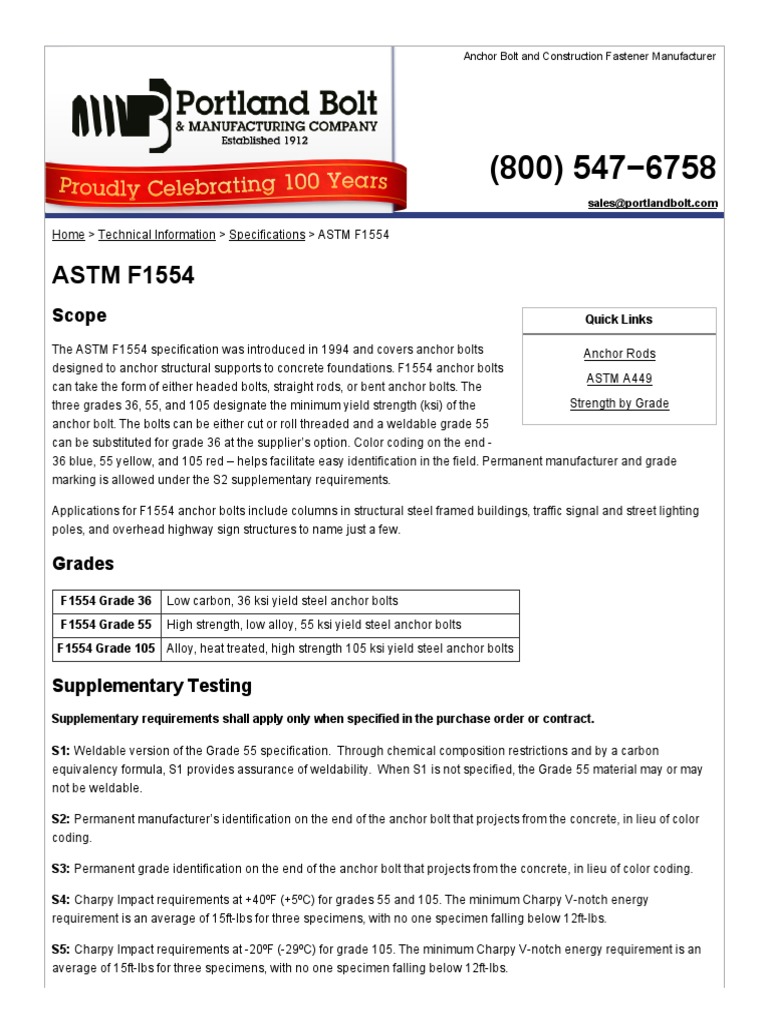 Anchor Bolt and Construction Fastener Manufacturer

Portland Bolt
& MANUFACTURING COMPANY
Established 1912

Proudly Celebrating 100 Years

(800) 547−6758

sales@portlandbolt.com

Home > Technical Information > Specifications > ASTM F1554

ASTM F1554

Scope

Quick Links

Anchor Rods

ASTM A449

Strength by Grade

The ASTM F1554 specification was introduced in 1994 and covers anchor bolts designed to anchor structural supports to concrete foundations. F1554 anchor bolts can take the form of either headed bolts, straight rods, or bent anchor bolts. The three grades 36, 55, and 105 designate the minimum yield strength (ksi) of the anchor bolt. The bolts can be either cut or roll threaded and a weldable grade 55 can be substituted for grade 36 at the supplier's option. Color coding on the end - 36 blue, 55 yellow, and 105 red – helps facilitate easy identification in the field. Permanent manufacturer and grade marking is allowed under the S2 supplementary requirements.

Applications for F1554 anchor bolts include columns in structural steel framed buildings, traffic signal and street lighting poles, and overhead highway sign structures to name just a few.

Grades

| F1554 Grade 36 | Low carbon, 36 ksi yield steel anchor bolts |
|---|---|
| F1554 Grade 55 | High strength, low alloy, 55 ksi yield steel anchor bolts |
| F1554 Grade 105 | Alloy, heat treated, high strength 105 ksi yield steel anchor bolts |

Supplementary Testing

Supplementary requirements shall apply only when specified in the purchase order or contract.

S1: Weldable version of the Grade 55 specification. Through chemical composition restrictions and by a carbon equivalency formula, S1 provides assurance of weldability. When S1 is not specified, the Grade 55 material may or may not be weldable.

S2: Permanent manufacturer's identification on the end of the anchor bolt that projects from the concrete, in lieu of color coding.

S3: Permanent grade identification on the end of the anchor bolt that projects from the concrete, in lieu of color coding.

S4: Charpy Impact requirements at +40ºF (+5ºC) for grades 55 and 105. The minimum Charpy V-notch energy requirement is an average of 15ft-lbs for three specimens, with no one specimen falling below 12ft-lbs.

S5: Charpy Impact requirements at -20ºF (-29ºC) for grade 105. The minimum Charpy V-notch energy requirement is an average of 15ft-lbs for three specimens, with no one specimen falling below 12ft-lbs.